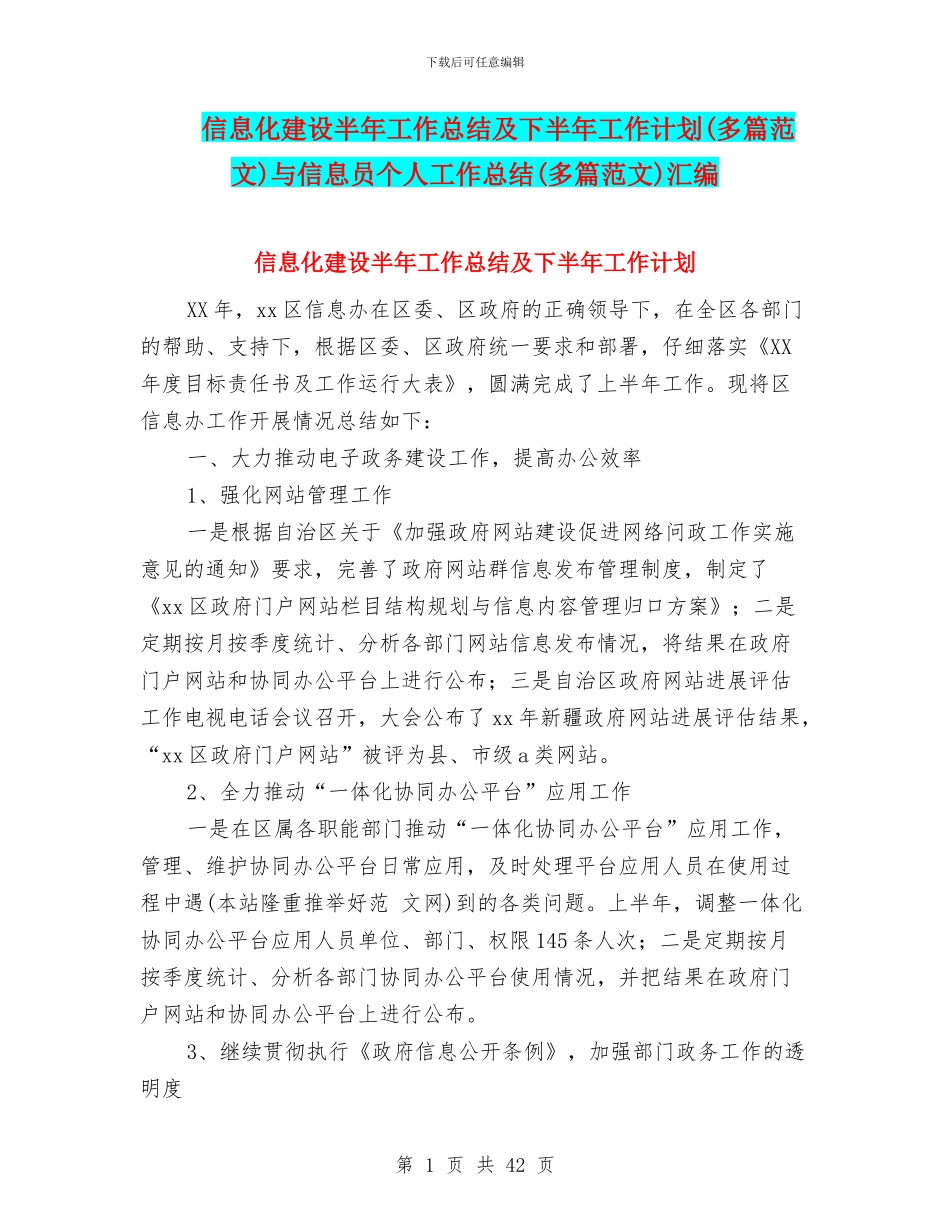 下载后可任意编辑

信息化建设半年工作总结及下半年工作计划(多篇范文)与信息员个人工作总结(多篇范文)汇编

信息化建设半年工作总结及下半年工作计划

XX年，xx区信息办在区委、区政府的正确领导下，在全区各部门的帮助、支持下，根据区委、区政府统一要求和部署，仔细落实《XX年度目标责任书及工作运行大表》，圆满完成了上半年工作。现将区信息办工作开展情况总结如下：

一、大力推动电子政务建设工作，提高办公效率

1、强化网站管理工作

一是根据自治区关于《加强政府网站建设促进网络问政工作实施意见的通知》要求，完善了政府网站群信息发布管理制度，制定了《xx区政府门户网站栏目结构规划与信息内容管理归口方案》；二是定期按月按季度统计、分析各部门网站信息发布情况，将结果在政府门户网站和协同办公平台上进行公布；三是自治区政府网站进展评估工作电视电话会议召开，大会公布了xx年新疆政府网站进展评估结果，“xx区政府门户网站”被评为县、市级a类网站。

2、全力推动“一体化协同办公平台”应用工作

一是在区属各职能部门推动“一体化协同办公平台”应用工作，管理、维护协同办公平台日常应用，及时处理平台应用人员在使用过程中遇(本站隆重推举好范 文网)到的各类问题。上半年，调整一体化协同办公平台应用人员单位、部门、权限145条人次；二是定期按月按季度统计、分析各部门协同办公平台使用情况，并把结果在政府门户网站和协同办公平台上进行公布。

3、继续贯彻执行《政府信息公开条例》，加强部门政务工作的透明度

第 1 页 共 42 页